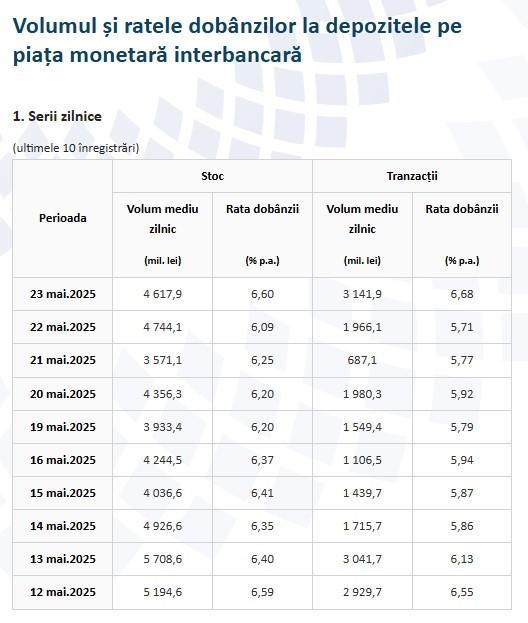 Volumul și ratele dobânzilor la depozitele pe piața monetară interbancară

1. Serii zilnice

(ultimele 10 înregistrări)

| Perioada | Stoc | | Tranzacții | |
|---|---|---|---|---|
| | Volum mediu zilnic (mil. lei) | Rata dobânzii (% p.a.) | Volum mediu zilnic (mil. lei) | Rata dobânzii (% p.a.) |
| 23 mai.2025 | 4 617,9 | 6,60 | 3 141,9 | 6,68 |
| 22 mai.2025 | 4 744,1 | 6,09 | 1 966,1 | 5,71 |
| 21 mai.2025 | 3 571,1 | 6,25 | 687,1 | 5,77 |
| 20 mai.2025 | 4 356,3 | 6,20 | 1 980,3 | 5,92 |
| 19 mai.2025 | 3 933,4 | 6,20 | 1 549,4 | 5,79 |
| 16 mai.2025 | 4 244,5 | 6,37 | 1 106,5 | 5,94 |
| 15 mai.2025 | 4 036,6 | 6,41 | 1 439,7 | 5,87 |
| 14 mai.2025 | 4 926,6 | 6,35 | 1 715,7 | 5,86 |
| 13 mai.2025 | 5 708,6 | 6,40 | 3 041,7 | 6,13 |
| 12 mai.2025 | 5 194,6 | 6,59 | 2 929,7 | 6,55 |